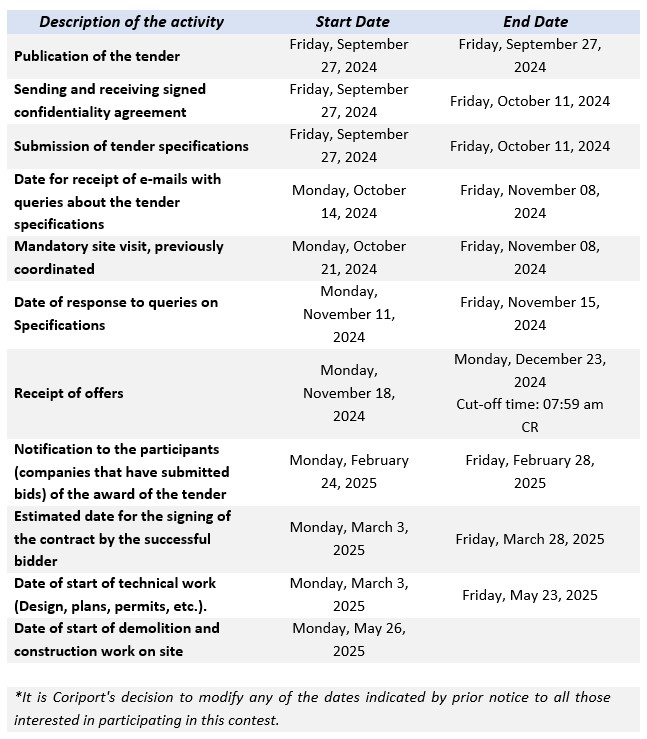 | Description of the activity | Start Date | End Date |
|---|---|---|
| Publication of the tender | Friday, September 27, 2024 | Friday, September 27, 2024 |
| Sending and receiving signed confidentiality agreement | Friday, September 27, 2024 | Friday, October 11, 2024 |
| Submission of tender specifications | Friday, September 27, 2024 | Friday, October 11, 2024 |
| Date for receipt of e-mails with queries about the tender specifications | Monday, October 14, 2024 | Friday, November 08, 2024 |
| Mandatory site visit, previously coordinated | Monday, October 21, 2024 | Friday, November 08, 2024 |
| Date of response to queries on Specifications | Monday, November 11, 2024 | Friday, November 15, 2024 |
| Receipt of offers | Monday, November 18, 2024 | Monday, December 23, 2024 Cut-off time: 07:59 am CR |
| Notification to the participants (companies that have submitted bids) of the award of the tender | Monday, February 24, 2025 | Friday, February 28, 2025 |
| Estimated date for the signing of the contract by the successful bidder | Monday, March 3, 2025 | Friday, March 28, 2025 |
| Date of start of technical work (Design, plans, permits, etc.). | Monday, March 3, 2025 | Friday, May 23, 2025 |
| Date of start of demolition and construction work on site | Monday, May 26, 2025 | |

*It is Coriport's decision to modify any of the dates indicated by prior notice to all those interested in participating in this contest.